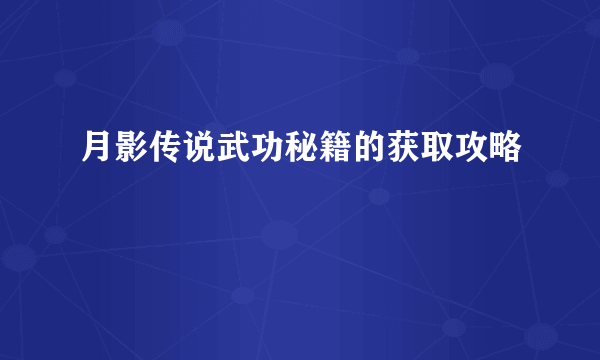 月影传说武功秘籍的获取攻略